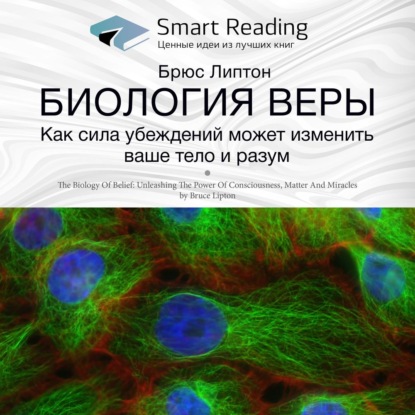 Smart Reading
Ценные идеи из лучших книг

Брюс Липтон
БИОЛОГИЯ ВЕРЫ
Как сила убеждений может изменить ваше тело и разум

The Biology Of Belief: Unleashing The Power Of Consciousness, Matter And Miracles
by Bruce Lipton